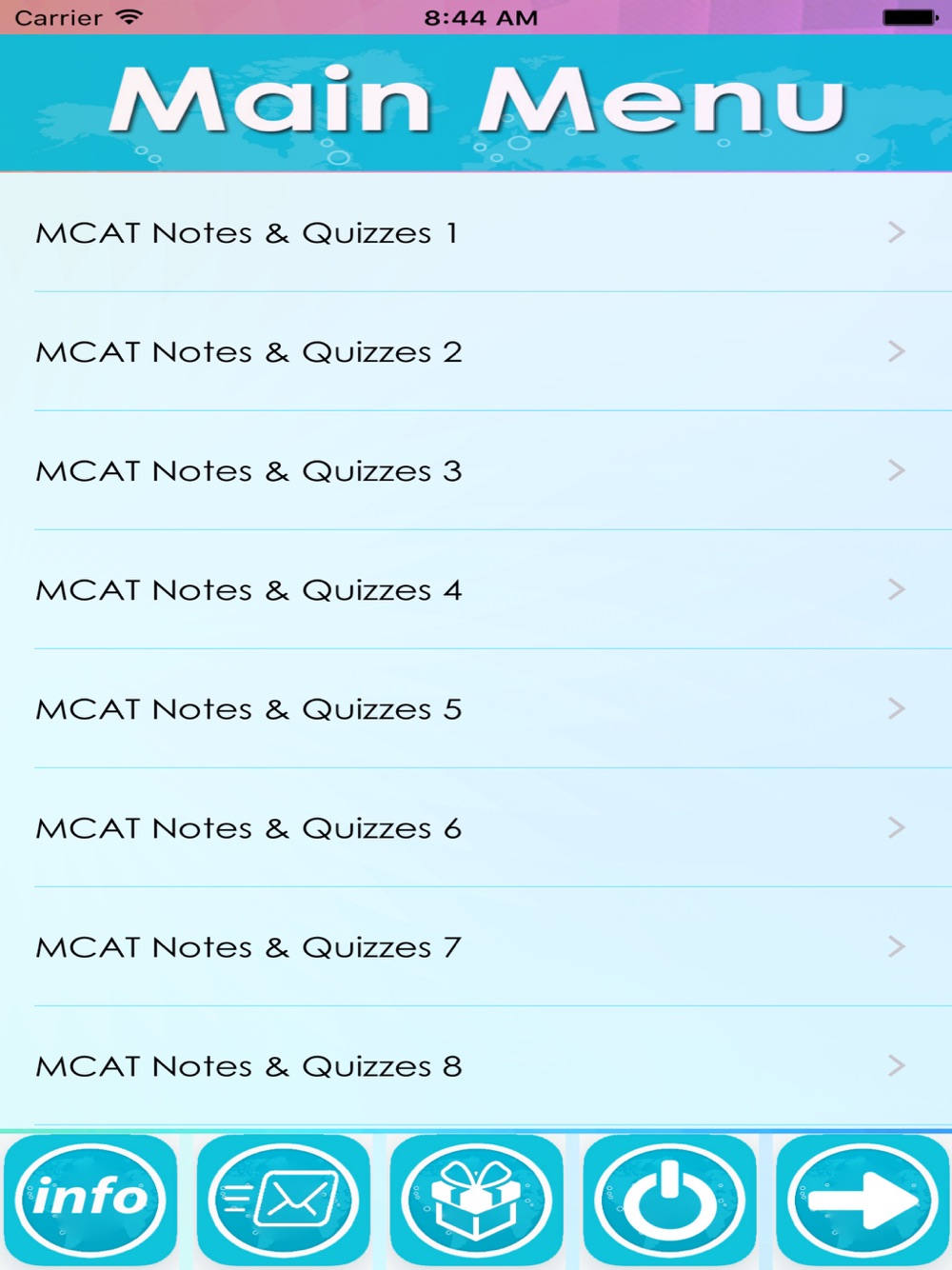 Carrier 8:44 AM

Main Menu

MCAT Notes & Quizzes 1

MCAT Notes & Quizzes 2

MCAT Notes & Quizzes 3

MCAT Notes & Quizzes 4

MCAT Notes & Quizzes 5

MCAT Notes & Quizzes 6

MCAT Notes & Quizzes 7

MCAT Notes & Quizzes 8

info